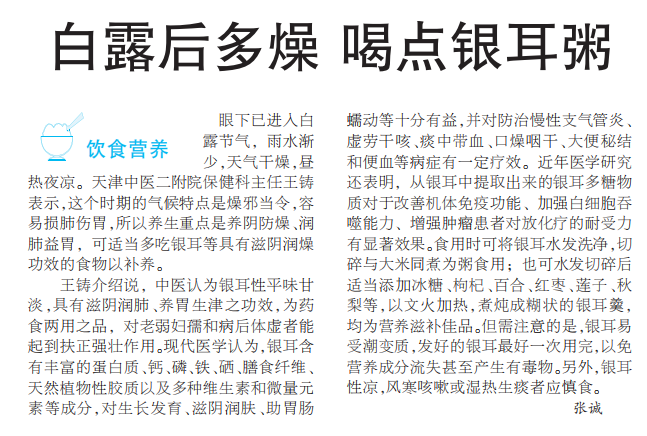 白露后多燥 喝点银耳粥

饮食营养

眼下已进入白露节气，雨水渐少，天气干燥，昼热夜凉。天津中医二附院保健科主任王铸表示，这个时期的气候特点是燥邪当令，容易损肺伤胃，所以养生重点是养阴防燥、润肺益胃，可适当多吃银耳等具有滋阴润燥功效的食物以补养。

王铸介绍说，中医认为银耳性平味甘淡，具有滋阴润肺、养胃生津之功效，为药食两用之品，对老弱妇孺和病后体虚者能起到扶正强壮作用。现代医学认为，银耳含有丰富的蛋白质、钙、磷、铁、硒、膳食纤维、天然植物性胶质以及多种维生素和微量元素等成分，对生长发育、滋阴润肤、助胃肠蠕动等十分有益，并对防治慢性支气管炎、虚劳干咳、痰中带血、口燥咽干、大便秘结和便血等病症有一定疗效。近年医学研究还表明，从银耳中提取出来的银耳多糖物质对于改善机体免疫功能、加强白细胞吞噬能力、增强肿瘤患者对放化疗的耐受力有显著效果。食用时可将银耳水发洗净，切碎与大米同煮为粥食用；也可水发切碎后适当添加冰糖、枸杞、百合、红枣、莲子、秋梨等，以文火加热，煮炖成糊状的银耳羹，均为营养滋补佳品。但需注意的是，银耳易受潮变质，发好的银耳最好一次用完，以免营养成分流失甚至产生有毒物。另外，银耳性凉，风寒咳嗽或湿热生痰者应慎食。

张诚